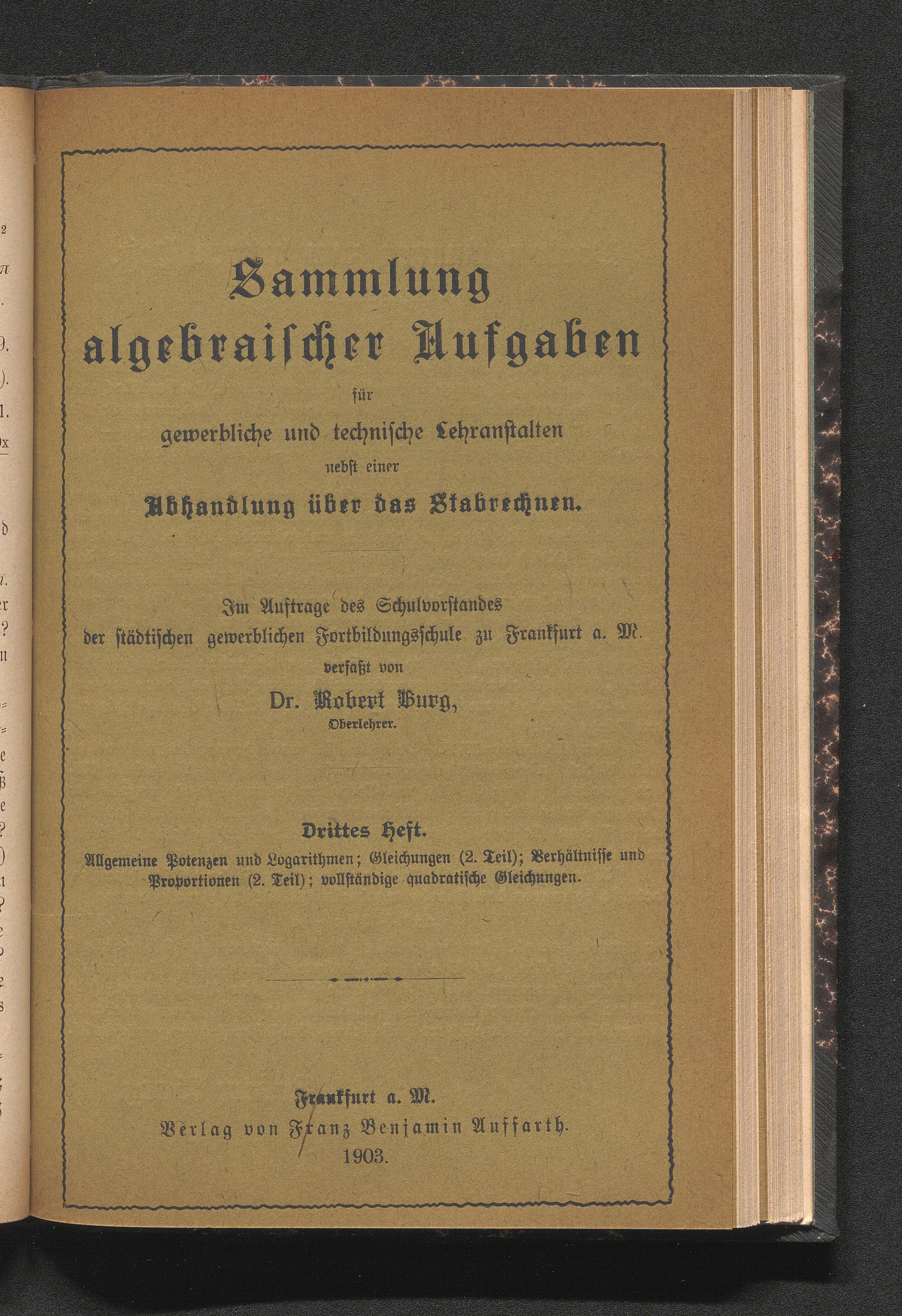 Sammlung algebraischer Aufgaben

für

gewerbliche und technische Lehranstalten

nebst einer

Abhandlung über das Stabrechnen.

Im Auftrage des Schulvorstandes der städtischen gewerblichen Fortbildungsschule zu Frankfurt a. M.

verfaßt von

Dr. Robert Burg,

Oberlehrer.

Drittes Heft.

Allgemeine Potenzen und Logarithmen; Gleichungen (2. Teil); Verhältnisse und Proportionen (2. Teil); vollständige quadratische Gleichungen.

Frankfurt a. M.

Verlag von Franz Benjamin Auffarth.

1903.